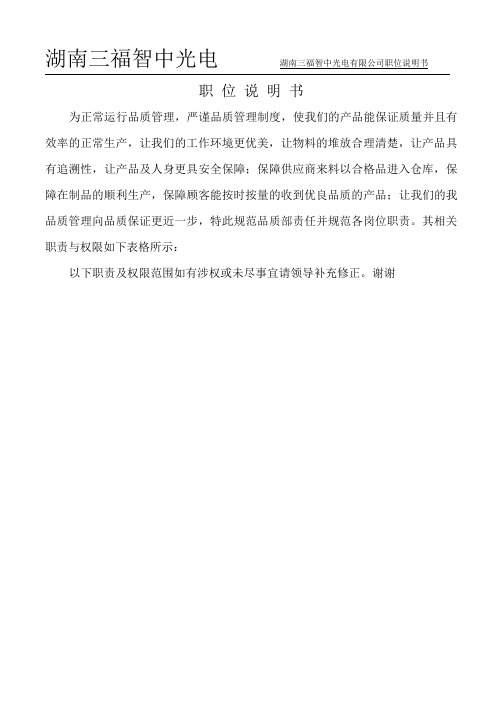 湖南三福智中光电　湖南三福智中光电有限公司职位说明书

职 位 说 明 书

为正常运行品质管理，严谨品质管理制度，使我们的产品能保证质量并且有效率的正常生产，让我们的工作环境更优美，让物料的堆放合理清楚，让产品具有追溯性，让产品及人身更具安全保障；保障供应商来料以合格品进入仓库，保障在制品的顺利生产，保障顾客能按时按量的收到优良品质的产品；让我们的我品质管理向品质保证更近一步，特此规范品质部责任并规范各岗位职责。其相关职责与权限如下表格所示：

以下职责及权限范围如有涉权或未尽事宜请领导补充修正。谢谢